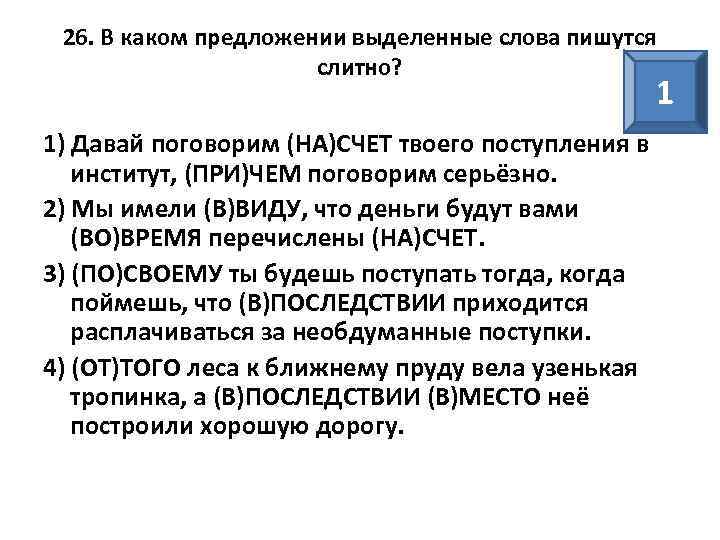 26. В каком предложении выделенные слова пишутся слитно?

1

1) Давай поговорим (НА)СЧЕТ твоего поступления в институт, (ПРИ)ЧЕМ поговорим серьёзно.
2) Мы имели (В)ВИДУ, что деньги будут вами (ВО)ВРЕМЯ перечислены (НА)СЧЕТ.
3) (ПО)СВОЕМУ ты будешь поступать тогда, когда поймешь, что (В)ПОСЛЕДСТВИИ приходится расплачиваться за необдуманные поступки.
4) (ОТ)ТОГО леса к ближнему пруду вела узенькая тропинка, а (В)ПОСЛЕДСТВИИ (В)МЕСТО неё построили хорошую дорогу.